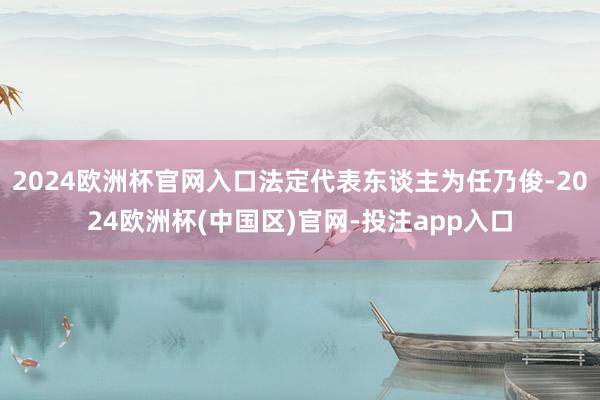 2024欧洲杯官网入口法定代表东谈主为任乃俊-2024欧洲杯(中国区)官网-投注app入口